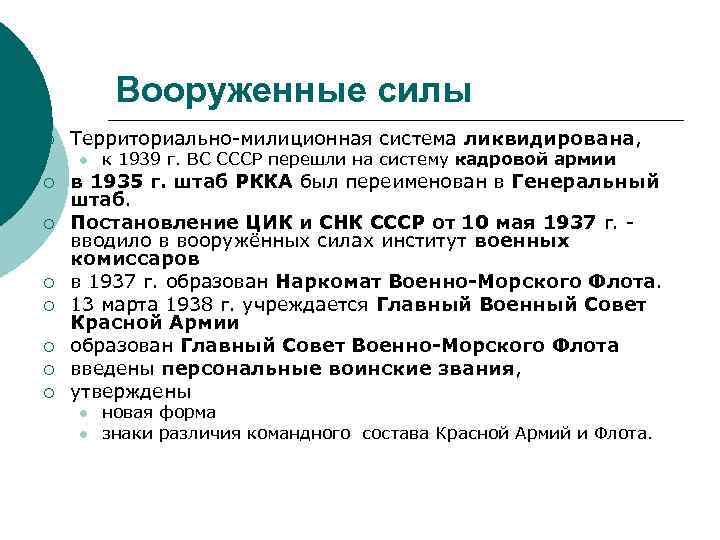 Вооруженные силы

Территориально-милиционная система ликвидирована,

к 1939 г. ВС СССР перешли на систему кадровой армии

в 1935 г. штаб РККА был переименован в Генеральный штаб.

Постановление ЦИК и СНК СССР от 10 мая 1937 г. - вводило в вооружённых силах институт военных комиссаров

в 1937 г. образован Наркомат Военно-Морского Флота.

13 марта 1938 г. учреждается Главный Военный Совет Красной Армии

образован Главный Совет Военно-Морского Флота

введены персональные воинские звания,

утверждены

новая форма

знаки различия командного состава Красной Армий и Флота.